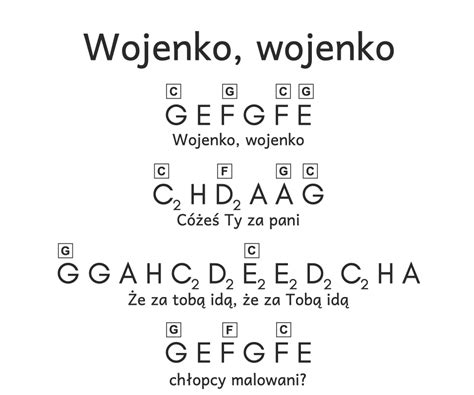 Wojenko, wojenko

C G C G
G E F G F E
Wojenko, wojenko

C F G C
$C_2$ H $D_2$ A A G
Cóżeś Ty za pani

G C
G G A H $C_2$ $D_2$ $E_2$ $E_2$ $D_2$ $C_2$ H A
Że za tobą idą, że za Tobą idą

G F C
G E F G F E
chłopcy malowani?